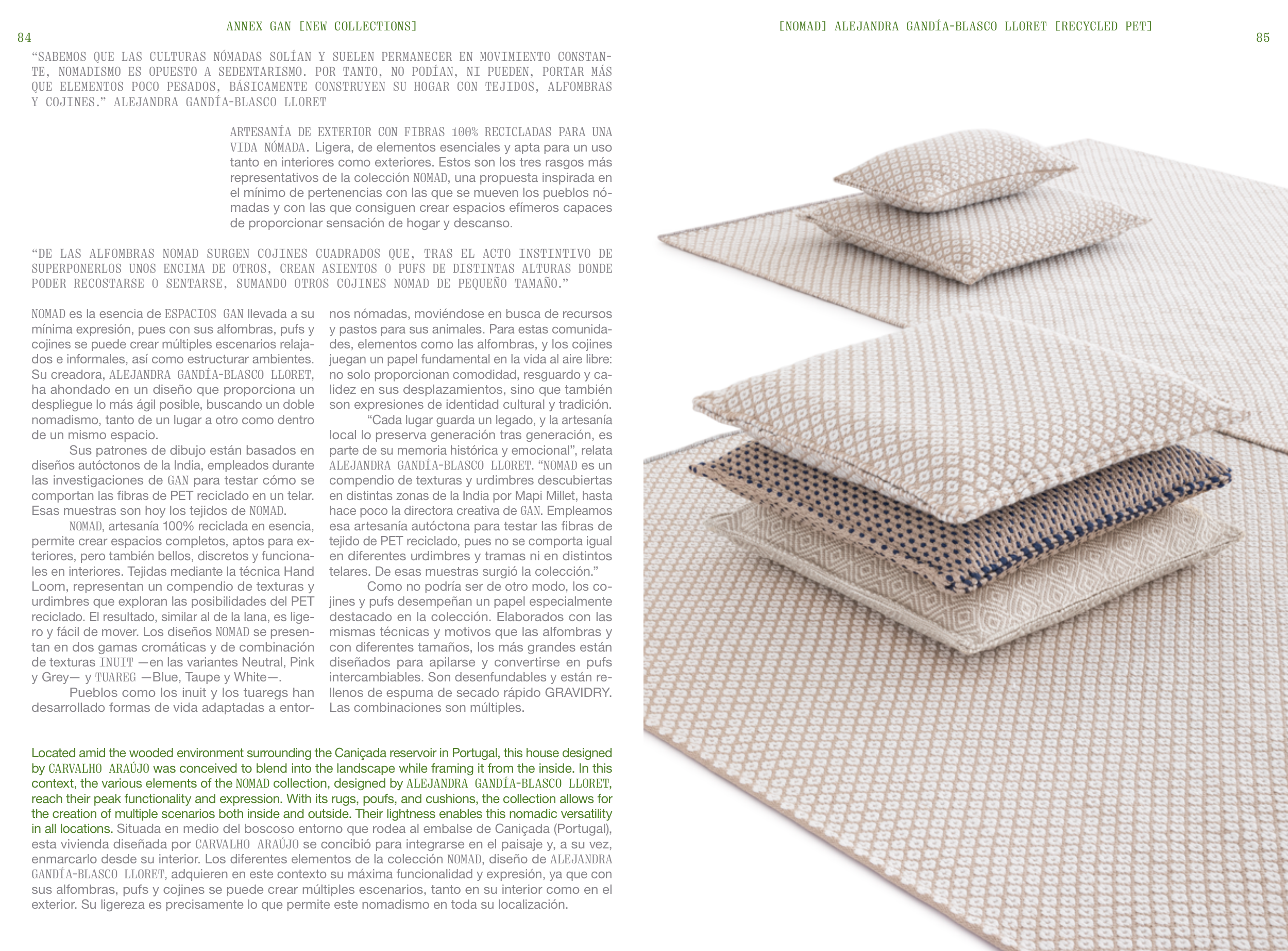 84

ANNEX GAN [NEW COLLECTIONS]

"SABEMOS QUE LAS CULTURAS NÓMADAS SOLÍAN Y SUELEN PERMANECER EN MOVIMIENTO CONSTANTE, NOMADISMO ES OPUESTO A SEDENTARISMO. POR TANTO, NO PODÍAN, NI PUEDEN, PORTAR MÁS QUE ELEMENTOS POCO PESADOS, BÁSICAMENTE CONSTRUYEN SU HOGAR CON TEJIDOS, ALFOMBRAS Y COJINES." ALEJANDRA GANDÍA-BLASCO LLORET

ARTESANÍA DE EXTERIOR CON FIBRAS 100% RECICLADAS PARA UNA VIDA NÓMADA. Ligera, de elementos esenciales y apta para un uso tanto en interiores como exteriores. Estos son los tres rasgos más representativos de la colección NOMAD, una propuesta inspirada en el mínimo de pertenencias con las que se mueven los pueblos nómadas y con las que consiguen crear espacios efímeros capaces de proporcionar sensación de hogar y descanso.

"DE LAS ALFOMBRAS NOMAD SURGEN COJINES CUADRADOS QUE, TRAS EL ACTO INSTINTIVO DE SUPERPONERLOS UNOS ENCIMA DE OTROS, CREAN ASIENTOS O PUFS DE DISTINTAS ALTURAS DONDE PODER RECOSTARSE O SENTARSE, SUMANDO OTROS COJINES NOMAD DE PEQUEÑO TAMAÑO."

NOMAD es la esencia de ESPACIOS GAN llevada a su mínima expresión, pues con sus alfombras, pufs y cojines se puede crear múltiples escenarios relajados e informales, así como estructurar ambientes. Su creadora, ALEJANDRA GANDÍA-BLASCO LLORET, ha ahondado en un diseño que proporciona un despliegue lo más ágil posible, buscando un doble nomadismo, tanto de un lugar a otro como dentro de un mismo espacio.

Sus patrones de dibujo están basados en diseños autóctonos de la India, empleados durante las investigaciones de GAN para testar cómo se comportan las fibras de PET reciclado en un telar. Esas muestras son hoy los tejidos de NOMAD.

NOMAD, artesanía 100% reciclada en esencia, permite crear espacios completos, aptos para exteriores, pero también bellos, discretos y funcionales en interiores. Tejidas mediante la técnica Hand Loom, representan un compendio de texturas y urdimbres que exploran las posibilidades del PET reciclado. El resultado, similar al de la lana, es ligero y fácil de mover. Los diseños NOMAD se presentan en dos gamas cromáticas y de combinación de texturas INUIT —en las variantes Neutral, Pink y Grey— y TUAREG —Blue, Taupe y White—.

Pueblos como los inuit y los tuaregs han desarrollado formas de vida adaptadas a entornos nómadas, moviéndose en busca de recursos y pastos para sus animales. Para estas comunidades, elementos como las alfombras, y los cojines juegan un papel fundamental en la vida al aire libre: no solo proporcionan comodidad, resguardo y calidez en sus desplazamientos, sino que también son expresiones de identidad cultural y tradición.

"Cada lugar guarda un legado, y la artesanía local lo preserva generación tras generación, es parte de su memoria histórica y emocional", relata ALEJANDRA GANDÍA-BLASCO LLORET. "NOMAD es un compendio de texturas y urdimbres descubiertas en distintas zonas de la India por Mapi Millet, hasta hace poco la directora creativa de GAN. Empleamos esa artesanía autóctona para testar las fibras de tejido de PET reciclado, pues no se comporta igual en diferentes urdimbres y tramas ni en distintos telares. De esas muestras surgió la colección."

Como no podría ser de otro modo, los cojines y pufs desempeñan un papel especialmente destacado en la colección. Elaborados con las mismas técnicas y motivos que las alfombras y con diferentes tamaños, los más grandes están diseñados para apilarse y convertirse en pufs intercambiables. Son desenfundables y están rellenos de espuma de secado rápido GRAVIDRY. Las combinaciones son múltiples.

Located amid the wooded environment surrounding the Caniçada reservoir in Portugal, this house designed by CARVALHO ARAÚJO was conceived to blend into the landscape while framing it from the inside. In this context, the various elements of the NOMAD collection, designed by ALEJANDRA GANDÍA-BLASCO LLORET, reach their peak functionality and expression. With its rugs, poufs, and cushions, the collection allows for the creation of multiple scenarios both inside and outside. Their lightness enables this nomadic versatility in all locations. Situada en medio del boscoso entorno que rodea al embalse de Caniçada (Portugal), esta vivienda diseñada por CARVALHO ARAÚJO se concibió para integrarse en el paisaje y, a su vez, enmarcarlo desde su interior. Los diferentes elementos de la colección NOMAD, diseño de ALEJANDRA GANDÍA-BLASCO LLORET, adquieren en este contexto su máxima funcionalidad y expresión, ya que con sus alfombras, pufs y cojines se puede crear múltiples escenarios, tanto en su interior como en el exterior. Su ligereza es precisamente lo que permite este nomadismo en toda su localización.

[NOMAD] ALEJANDRA GANDÍA-BLASCO LLORET [RECYCLED PET]

85